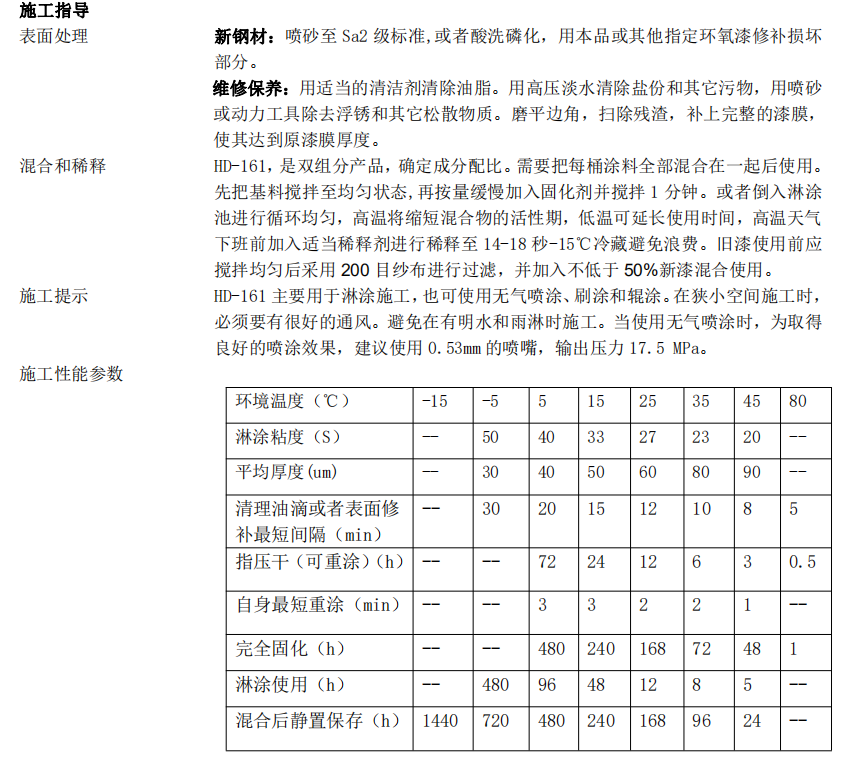 施工指导

表面处理

新钢材：喷砂至 Sa2 级标准,或者酸洗磷化，用本品或其他指定环氧漆修补损坏部分。

维修保养：用适当的清洁剂清除油脂。用高压淡水清除盐份和其它污物，用喷砂或动力工具除去浮锈和其它松散物质。磨平边角，扫除残渣，补上完整的漆膜，使其达到原漆膜厚度。

混合和稀释

HD-161，是双组分产品，确定成分配比。需要把每桶涂料全部混合在一起后使用。先把基料搅拌至均匀状态,再按量缓慢加入固化剂并搅拌 1 分钟。或者倒入淋涂池进行循环均匀，高温将缩短混合物的活性期，低温可延长使用时间，高温天气下班前加入适当稀释剂进行稀释至 14-18 秒-15℃冷藏避免浪费。旧漆使用前应搅拌均匀后采用 200 目纱布进行过滤，并加入不低于 50%新漆混合使用。

施工提示

HD-161 主要用于淋涂施工，也可使用无气喷涂、刷涂和辊涂。在狭小空间施工时，必须要有很好的通风。避免在有明水和雨淋时施工。当使用无气喷涂时，为取得良好的喷涂效果，建议使用 0.53mm 的喷嘴，输出压力 17.5 MPa。

施工性能参数

| 环境温度（℃） | -15 | -5 | 5 | 15 | 25 | 35 | 45 | 80 |
|---|---|---|---|---|---|---|---|---|
| 淋涂粘度（S） | -- | 50 | 40 | 33 | 27 | 23 | 20 | -- |
| 平均厚度(um) | -- | 30 | 40 | 50 | 60 | 80 | 90 | -- |
| 清理油滴或者表面修补最短间隔（min） | -- | 30 | 20 | 15 | 12 | 10 | 8 | 5 |
| 指压干（可重涂）(h) | -- | -- | 72 | 24 | 12 | 6 | 3 | 0.5 |
| 自身最短重涂（min） | -- | -- | 3 | 3 | 2 | 2 | 1 | -- |
| 完全固化（h） | -- | -- | 480 | 240 | 168 | 72 | 48 | 1 |
| 淋涂使用（h） | -- | 480 | 96 | 48 | 12 | 8 | 5 | -- |
| 混合后静置保存（h） | 1440 | 720 | 480 | 240 | 168 | 96 | 24 | -- |